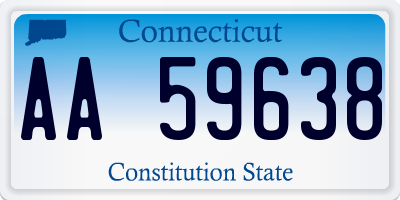 Connecticut

AA 59638

Constitution State